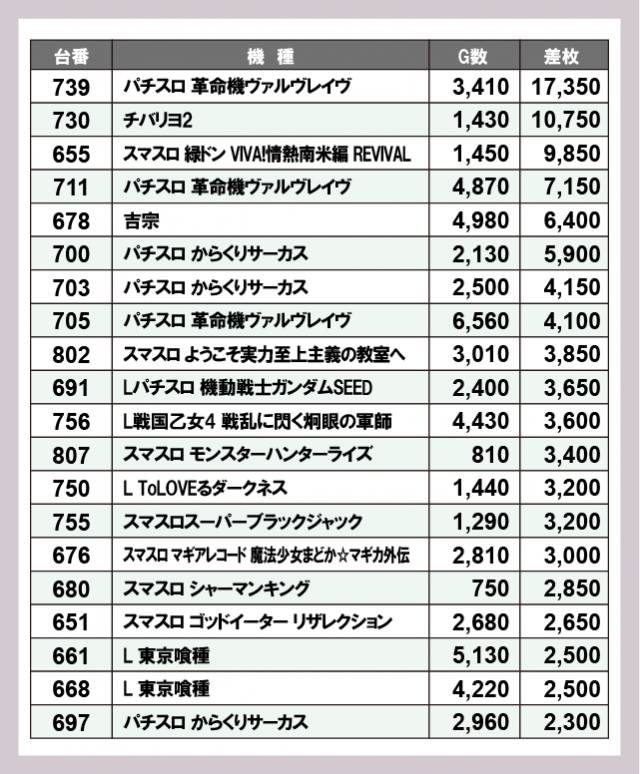 | 台番 | 機　種 | G数 | 差枚 |
|---|---|---|---|
| 739 | パチスロ 革命機ヴァルヴレイヴ | 3,410 | 17,350 |
| 730 | チバリヨ2 | 1,430 | 10,750 |
| 655 | スマスロ 緑ドン VIVA!情熱南米編 REVIVAL | 1,450 | 9,850 |
| 711 | パチスロ 革命機ヴァルヴレイヴ | 4,870 | 7,150 |
| 678 | 吉宗 | 4,980 | 6,400 |
| 700 | パチスロ からくりサーカス | 2,130 | 5,900 |
| 703 | パチスロ からくりサーカス | 2,500 | 4,150 |
| 705 | パチスロ 革命機ヴァルヴレイヴ | 6,560 | 4,100 |
| 802 | スマスロ ようこそ実力至上主義の教室へ | 3,010 | 3,850 |
| 691 | Lパチスロ 機動戦士ガンダムSEED | 2,400 | 3,650 |
| 756 | L戦国乙女4 戦乱に閃く炯眼の軍師 | 4,430 | 3,600 |
| 807 | スマスロ モンスターハンターライズ | 810 | 3,400 |
| 750 | L ToLOVEるダークネス | 1,440 | 3,200 |
| 755 | スマスロスーパーブラックジャック | 1,290 | 3,200 |
| 676 | スマスロ マギアレコード 魔法少女まどか☆マギカ外伝 | 2,810 | 3,000 |
| 680 | スマスロ シャーマンキング | 750 | 2,850 |
| 651 | スマスロ ゴッドイーター リザレクション | 2,680 | 2,650 |
| 661 | L 東京喰種 | 5,130 | 2,500 |
| 668 | L 東京喰種 | 4,220 | 2,500 |
| 697 | パチスロ からくりサーカス | 2,960 | 2,300 |